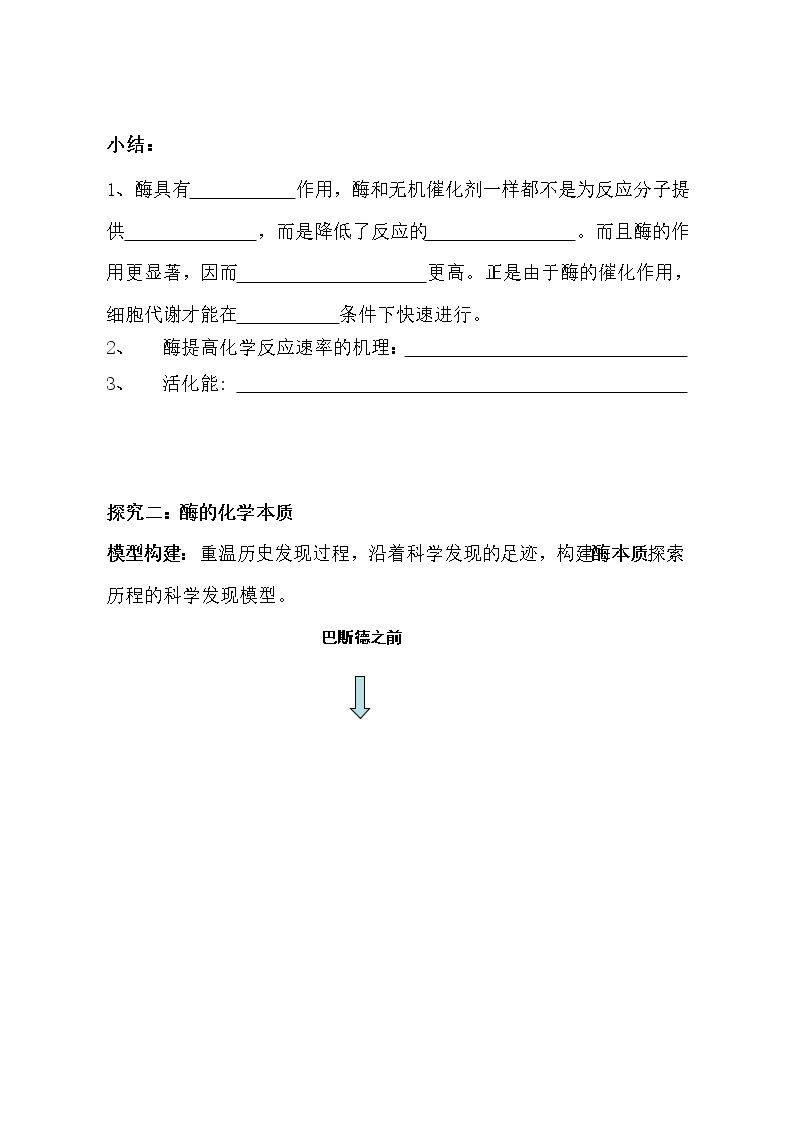 小结：

1、酶具有____作用，酶和无机催化剂一样都不是为反应分子提供____，而是降低了反应的____。而且酶的作用更显著，因而____更高。正是由于酶的催化作用，细胞代谢才能在____条件下快速进行。

2、 酶提高化学反应速率的机理：____

3、 活化能：____

探究二：酶的化学本质

模型构建：重温历史发现过程，沿着科学发现的足迹，构建酶本质探索历程的科学发现模型。

巴斯德之前